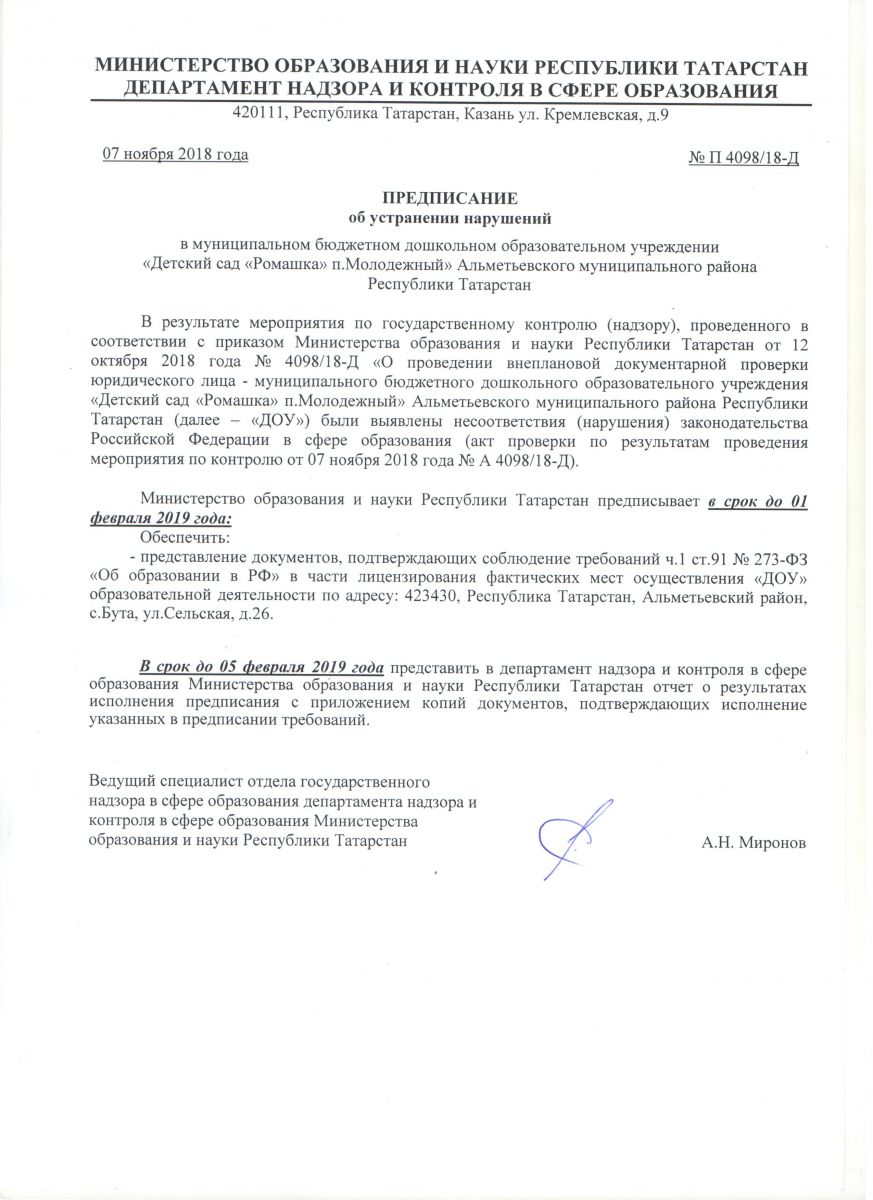 МИНИСТЕРСТВО ОБРАЗОВАНИЯ И НАУКИ РЕСПУБЛИКИ ТАТАРСТАН
ДЕПАРТАМЕНТ НАДЗОРА И КОНТРОЛЯ В СФЕРЕ ОБРАЗОВАНИЯ
420111, Республика Татарстан, Казань ул. Кремлевская, д.9

07 ноября 2018 года

№ П 4098/18-Д

ПРЕДПИСАНИЕ
об устранении нарушений

в муниципальном бюджетном дошкольном образовательном учреждении «Детский сад «Ромашка» п.Молодежный» Альметьевского муниципального района Республики Татарстан

В результате мероприятия по государственному контролю (надзору), проведенного в соответствии с приказом Министерства образования и науки Республики Татарстан от 12 октября 2018 года № 4098/18-Д «О проведении внеплановой документарной проверки юридического лица - муниципального бюджетного дошкольного образовательного учреждения «Детский сад «Ромашка» п.Молодежный» Альметьевского муниципального района Республики Татарстан (далее – «ДОУ») были выявлены несоответствия (нарушения) законодательства Российской Федерации в сфере образования (акт проверки по результатам проведения мероприятия по контролю от 07 ноября 2018 года № А 4098/18-Д).

Министерство образования и науки Республики Татарстан предписывает в срок до 01 февраля 2019 года:

Обеспечить:

- представление документов, подтверждающих соблюдение требований ч.1 ст.91 № 273-ФЗ «Об образовании в РФ» в части лицензирования фактических мест осуществления «ДОУ» образовательной деятельности по адресу: 423430, Республика Татарстан, Альметьевский район, с.Бута, ул.Сельская, д.26.

В срок до 05 февраля 2019 года представить в департамент надзора и контроля в сфере образования Министерства образования и науки Республики Татарстан отчет о результатах исполнения предписания с приложением копий документов, подтверждающих исполнение указанных в предписании требований.

Ведущий специалист отдела государственного надзора в сфере образования департамента надзора и контроля в сфере образования Министерства образования и науки Республики Татарстан

А.Н. Миронов